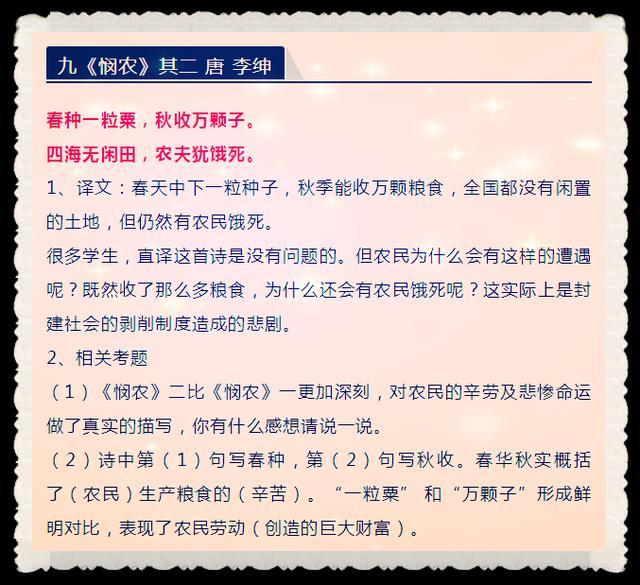 九《悯农》其二 唐 李绅

春种一粒粟，秋收万颗子。

四海无闲田，农夫犹饿死。

1、译文：春天中下一粒种子，秋季能收万颗粮食，全国都没有闲置的土地，但仍然有农民饿死。

很多学生，直译这首诗是没有问题的。但农民为什么会有这样的遭遇呢？既然收了那么多粮食，为什么还会有农民饿死呢？这实际上是封建社会的剥削制度造成的悲剧。

2、相关考题

（1）《悯农》二比《悯农》一更加深刻，对农民的辛劳及悲惨命运做了真实的描写，你有什么感想请说一说。

（2）诗中第（1）句写春种，第（2）句写秋收。春华秋实概括了（农民）生产粮食的（辛苦）。“一粒粟” 和“万颗子”形成鲜明对比，表现了农民劳动（创造的巨大财富）。